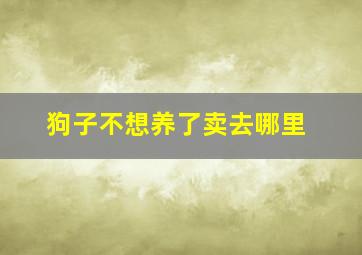 狗子不想养了卖去哪里